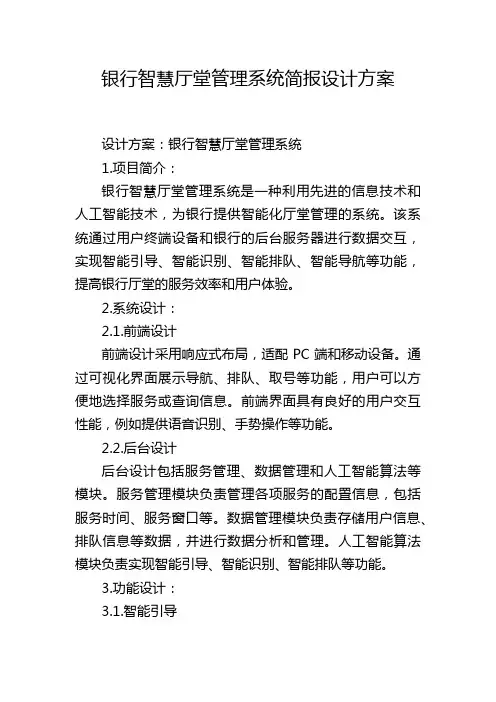 银行智慧厅堂管理系统简报设计方案

设计方案：银行智慧厅堂管理系统

1.项目简介：

银行智慧厅堂管理系统是一种利用先进的信息技术和人工智能技术，为银行提供智能化厅堂管理的系统。该系统通过用户终端设备和银行的后台服务器进行数据交互，实现智能引导、智能识别、智能排队、智能导航等功能，提高银行厅堂的服务效率和用户体验。

2.系统设计：

2.1.前端设计

前端设计采用响应式布局，适配 PC 端和移动设备。通过可视化界面展示导航、排队、取号等功能，用户可以方便地选择服务或查询信息。前端界面具有良好的用户交互性能，例如提供语音识别、手势操作等功能。

2.2.后台设计

后台设计包括服务管理、数据管理和人工智能算法等模块。服务管理模块负责管理各项服务的配置信息，包括服务时间、服务窗口等。数据管理模块负责存储用户信息、排队信息等数据，并进行数据分析和管理。人工智能算法模块负责实现智能引导、智能识别、智能排队等功能。

3.功能设计：

3.1.智能引导